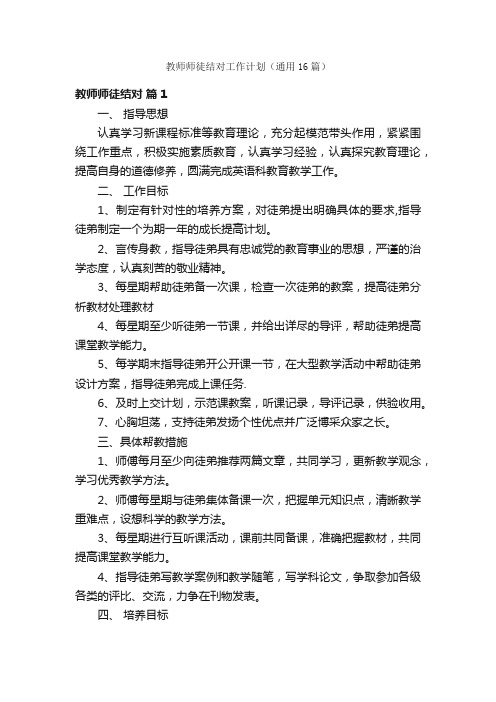 教师师徒结对工作计划（通用16篇）

教师师徒结对 篇1

一、 指导思想

认真学习新课程标准等教育理论，充分起模范带头作用，紧紧围绕工作重点，积极实施素质教育，认真学习经验，认真探究教育理论，提高自身的道德修养，圆满完成英语科教育教学工作。

二、 工作目标

1、制定有针对性的培养方案，对徒弟提出明确具体的要求,指导徒弟制定一个为期一年的成长提高计划。

2、言传身教，指导徒弟具有忠诚党的教育事业的思想，严谨的治学态度，认真刻苦的敬业精神。

3、每星期帮助徒弟备一次课，检查一次徒弟的教案，提高徒弟分析教材处理教材

4、每星期至少听徒弟一节课，并给出详尽的导评，帮助徒弟提高课堂教学能力。

5、每学期末指导徒弟开公开课一节，在大型教学活动中帮助徒弟设计方案，指导徒弟完成上课任务.

6、及时上交计划，示范课教案，听课记录，导评记录，供验收用。

7、心胸坦荡，支持徒弟发扬个性优点并广泛博采众家之长。

三、具体帮教措施

1、师傅每月至少向徒弟推荐两篇文章，共同学习，更新教学观念，学习优秀教学方法。

2、师傅每星期与徒弟集体备课一次，把握单元知识点，清晰教学重难点，设想科学的教学方法。

3、每星期进行互听课活动，课前共同备课，准确把握教材，共同提高课堂教学能力。

4、指导徒弟写教学案例和教学随笔，写学科论文，争取参加各级各类的评比、交流，力争在刊物发表。

四、 培养目标